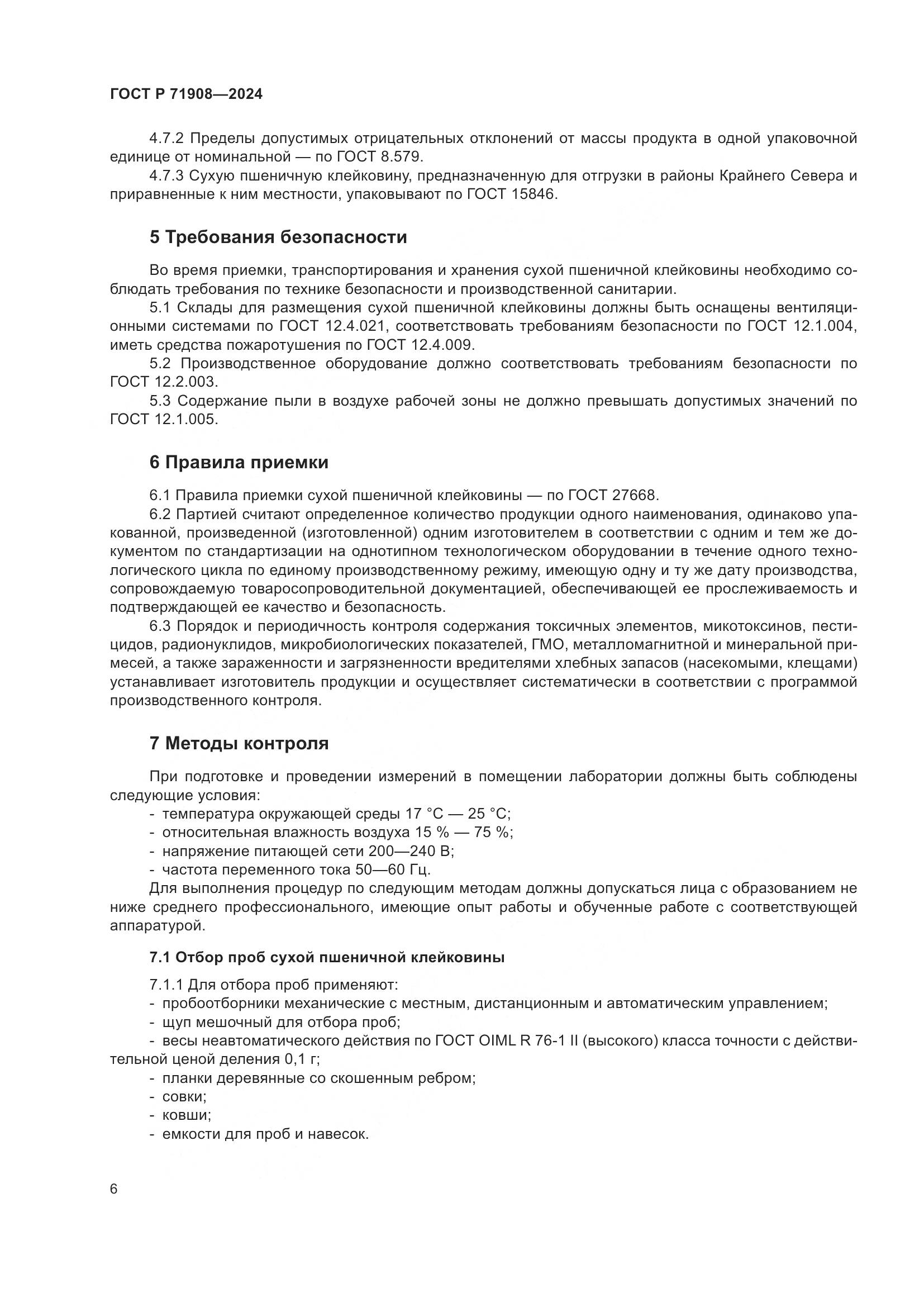 ГОСТ Р 71908—2024

4.7.2 Пределы допустимых отрицательных отклонений от массы продукта в одной упаковочной единице от номинальной — по ГОСТ 8.579.

4.7.3 Сухую пшеничную клейковину, предназначенную для отгрузки в районы Крайнего Севера и приравненные к ним местности, упаковывают по ГОСТ 15846.

5 Требования безопасности

Во время приемки, транспортирования и хранения сухой пшеничной клейковины необходимо соблюдать требования по технике безопасности и производственной санитарии.

5.1 Склады для размещения сухой пшеничной клейковины должны быть оснащены вентиляционными системами по ГОСТ 12.4.021, соответствовать требованиям безопасности по ГОСТ 12.1.004, иметь средства пожаротушения по ГОСТ 12.4.009.

5.2 Производственное оборудование должно соответствовать требованиям безопасности по ГОСТ 12.2.003.

5.3 Содержание пыли в воздухе рабочей зоны не должно превышать допустимых значений по ГОСТ 12.1.005.

6 Правила приемки

6.1 Правила приемки сухой пшеничной клейковины — по ГОСТ 27668.

6.2 Партией считают определенное количество продукции одного наименования, одинаково упакованной, произведенной (изготовленной) одним изготовителем в соответствии с одним и тем же документом по стандартизации на однотипном технологическом оборудовании в течение одного технологического цикла по единому производственному режиму, имеющую одну и ту же дату производства, сопровождаемую товаросопроводительной документацией, обеспечивающей ее прослеживаемость и подтверждающей ее качество и безопасность.

6.3 Порядок и периодичность контроля содержания токсичных элементов, микотоксинов, пестицидов, радионуклидов, микробиологических показателей, ГМО, металломагнитной и минеральной примесей, а также зараженности и загрязненности вредителями хлебных запасов (насекомыми, клещами) устанавливает изготовитель продукции и осуществляет систематически в соответствии с программой производственного контроля.

7 Методы контроля

При подготовке и проведении измерений в помещении лаборатории должны быть соблюдены следующие условия:
- температура окружающей среды 17 °С — 25 °С;
- относительная влажность воздуха 15 % — 75 %;
- напряжение питающей сети 200—240 В;
- частота переменного тока 50—60 Гц.

Для выполнения процедур по следующим методам должны допускаться лица с образованием не ниже среднего профессионального, имеющие опыт работы и обученные работе с соответствующей аппаратурой.

7.1 Отбор проб сухой пшеничной клейковины

7.1.1 Для отбора проб применяют:
- пробоотборники механические с местным, дистанционным и автоматическим управлением;
- щуп мешочный для отбора проб;
- весы неавтоматического действия по ГОСТ OIML R 76-1 II (высокого) класса точности с действительной ценой деления 0,1 г;
- планки деревянные со скошенным ребром;
- совки;
- ковши;
- емкости для проб и навесок.

6